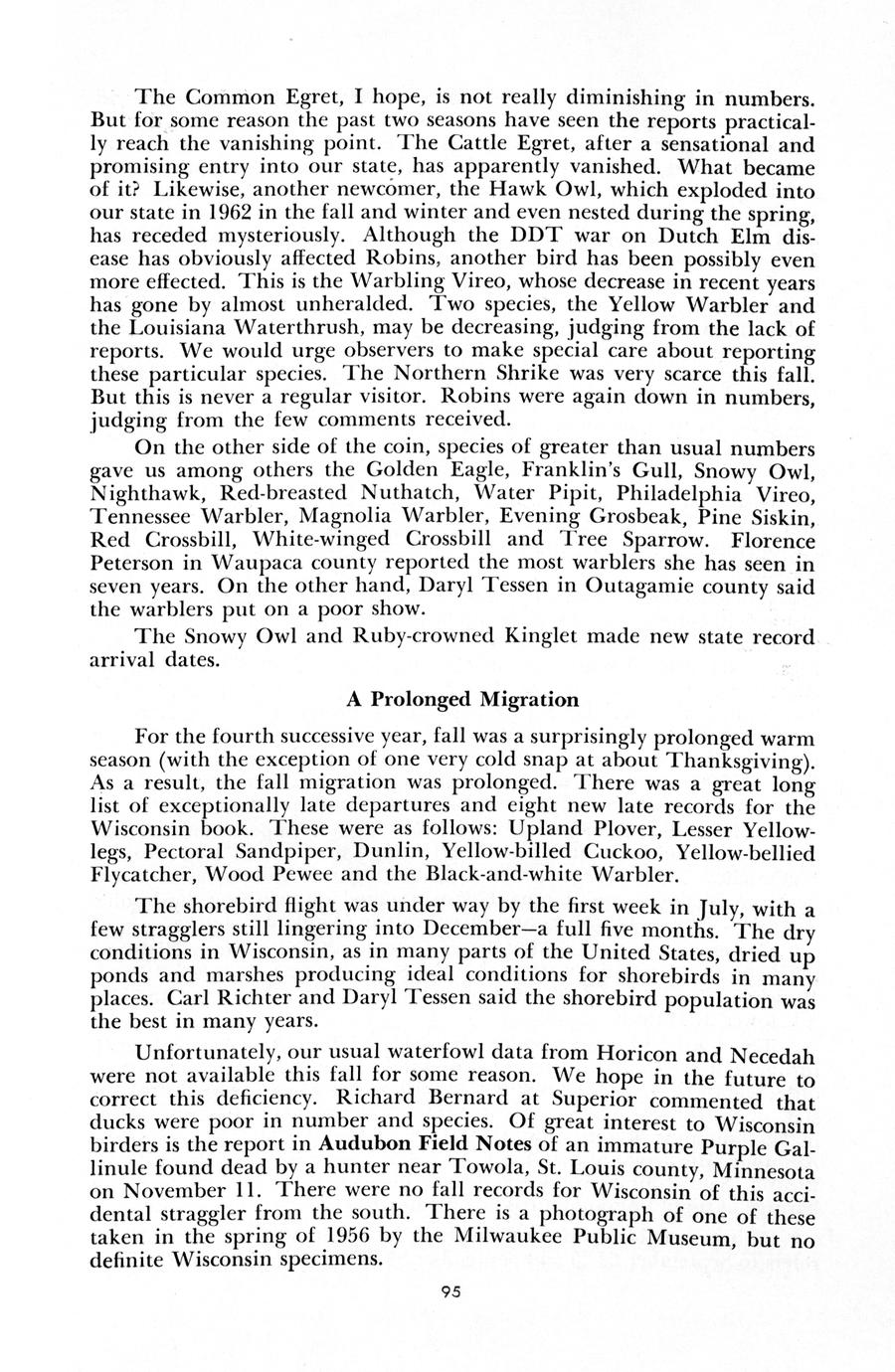 The Common Egret, I hope, is not really diminishing in numbers. But for some reason the past two seasons have seen the reports practically reach the vanishing point. The Cattle Egret, after a sensational and promising entry into our state, has apparently vanished. What became of it? Likewise, another newcomer, the Hawk Owl, which exploded into our state in 1962 in the fall and winter and even nested during the spring, has receded mysteriously. Although the DDT war on Dutch Elm disease has obviously affected Robins, another bird has been possibly even more effected. This is the Warbling Vireo, whose decrease in recent years has gone by almost unheralded. Two species, the Yellow Warbler and the Louisiana Waterthrush, may be decreasing, judging from the lack of reports. We would urge observers to make special care about reporting these particular species. The Northern Shrike was very scarce this fall. But this is never a regular visitor. Robins were again down in numbers, judging from the few comments received.

On the other side of the coin, species of greater than usual numbers gave us among others the Golden Eagle, Franklin's Gull, Snowy Owl, Nighthawk, Red-breasted Nuthatch, Water Pipit, Philadelphia Vireo, Tennessee Warbler, Magnolia Warbler, Evening Grosbeak, Pine Siskin, Red Crossbill, White-winged Crossbill and Tree Sparrow. Florence Peterson in Waupaca county reported the most warblers she has seen in seven years. On the other hand, Daryl Tessen in Outagamie county said the warblers put on a poor show.

The Snowy Owl and Ruby-crowned Kinglet made new state record arrival dates.

A Prolonged Migration

For the fourth successive year, fall was a surprisingly prolonged warm season (with the exception of one very cold snap at about Thanksgiving). As a result, the fall migration was prolonged. There was a great long list of exceptionally late departures and eight new late records for the Wisconsin book. These were as follows: Upland Plover, Lesser Yellowlegs, Pectoral Sandpiper, Dunlin, Yellow-billed Cuckoo, Yellow-bellied Flycatcher, Wood Pewee and the Black-and-white Warbler.

The shorebird flight was under way by the first week in July, with a few stragglers still lingering into December—a full five months. The dry conditions in Wisconsin, as in many parts of the United States, dried up ponds and marshes producing ideal conditions for shorebirds in many places. Carl Richter and Daryl Tessen said the shorebird population was the best in many years.

Unfortunately, our usual waterfowl data from Horicon and Necedah were not available this fall for some reason. We hope in the future to correct this deficiency. Richard Bernard at Superior commented that ducks were poor in number and species. Of great interest to Wisconsin birders is the report in Audubon Field Notes of an immature Purple Gallinule found dead by a hunter near Towola, St. Louis county, Minnesota on November 11. There were no fall records for Wisconsin of this accidental straggler from the south. There is a photograph of one of these taken in the spring of 1956 by the Milwaukee Public Museum, but no definite Wisconsin specimens.

95